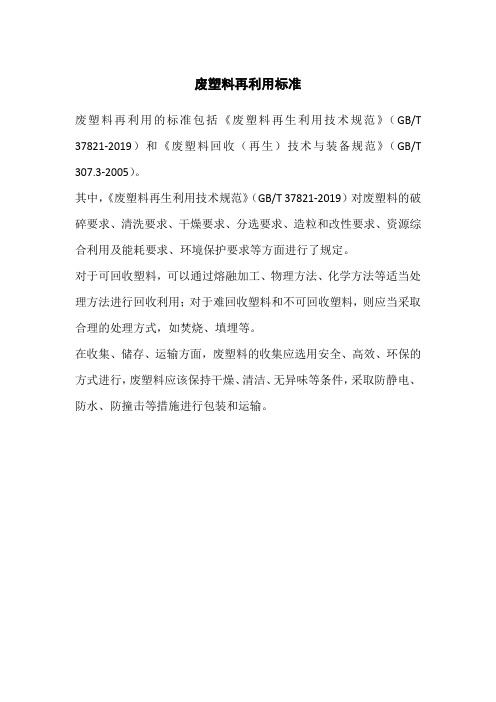 废塑料再利用标准

废塑料再利用的标准包括《废塑料再生利用技术规范》（GB/T 37821-2019）和《废塑料回收（再生）技术与装备规范》（GB/T 307.3-2005）。

其中,《废塑料再生利用技术规范》（GB/T 37821-2019）对废塑料的破碎要求、清洗要求、干燥要求、分选要求、造粒和改性要求、资源综合利用及能耗要求、环境保护要求等方面进行了规定。

对于可回收塑料，可以通过熔融加工、物理方法、化学方法等适当处理方法进行回收利用；对于难回收塑料和不可回收塑料，则应当采取合理的处理方式，如焚烧、填埋等。

在收集、储存、运输方面，废塑料的收集应选用安全、高效、环保的方式进行，废塑料应该保持干燥、清洁、无异味等条件，采取防静电、防水、防撞击等措施进行包装和运输。